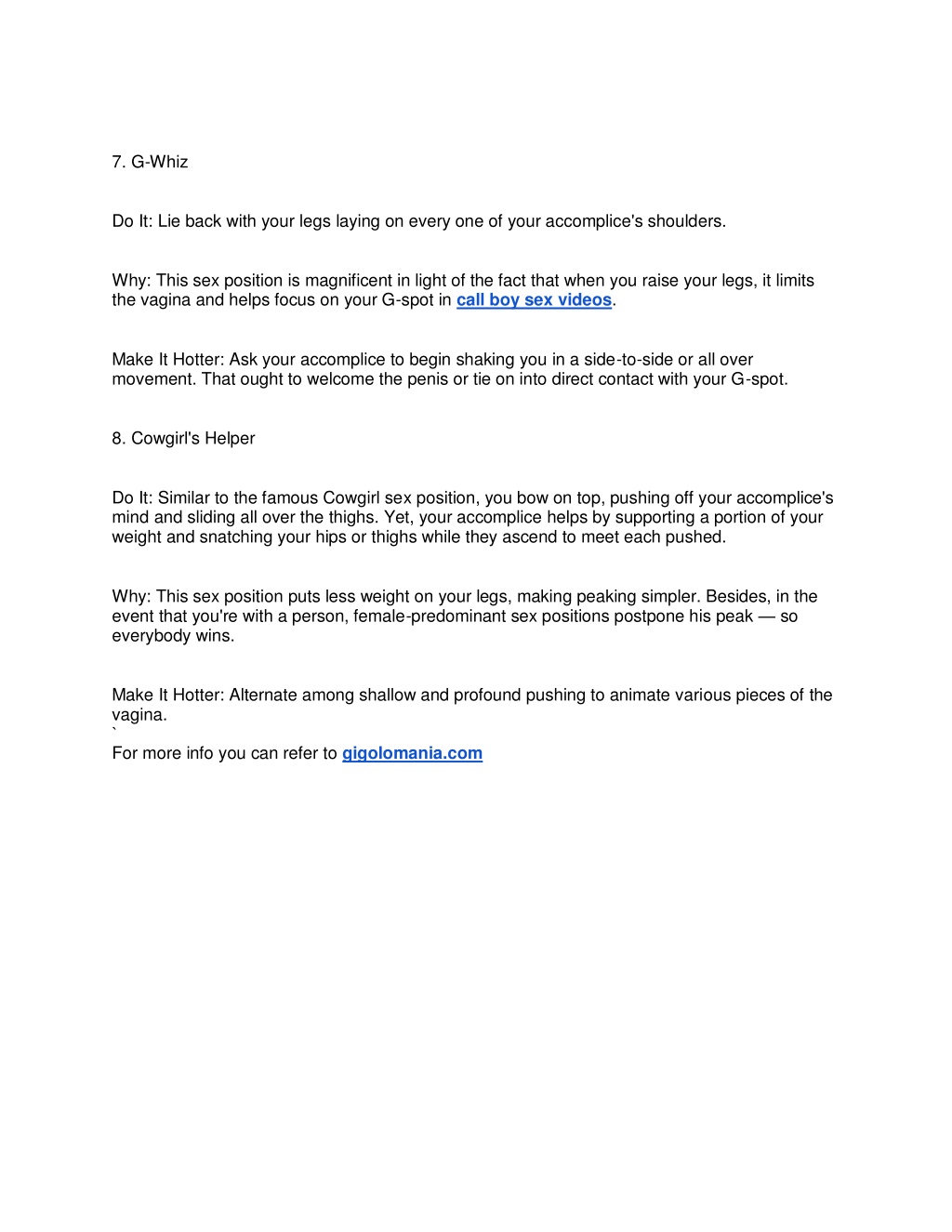 7. G-Whiz

Do It: Lie back with your legs laying on every one of your accomplice's shoulders.

Why: This sex position is magnificent in light of the fact that when you raise your legs, it limits the vagina and helps focus on your G-spot in call boy sex videos.

Make It Hotter: Ask your accomplice to begin shaking you in a side-to-side or all over movement. That ought to welcome the penis or tie on into direct contact with your G-spot.

8. Cowgirl's Helper

Do It: Similar to the famous Cowgirl sex position, you bow on top, pushing off your accomplice's mind and sliding all over the thighs. Yet, your accomplice helps by supporting a portion of your weight and snatching your hips or thighs while they ascend to meet each pushed.

Why: This sex position puts less weight on your legs, making peaking simpler. Besides, in the event that you're with a person, female-predominant sex positions postpone his peak — so everybody wins.

Make It Hotter: Alternate among shallow and profound pushing to animate various pieces of the vagina.
`
For more info you can refer to gigolomania.com